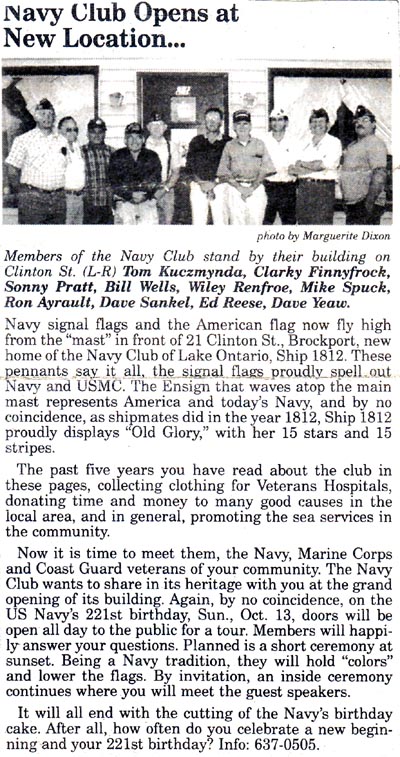 Navy Club Opens at New Location...

photo by Marguerite Dixon

Members of the Navy Club stand by their building on Clinton St. (L-R) Tom Kuczmynda, Clarky Finnyfrock, Sonny Pratt, Bill Wells, Wiley Renfroe, Mike Spuck, Ron Ayrault, Dave Sankel, Ed Reese, Dave Yeaw.

Navy signal flags and the American flag now fly high from the "mast" in front of 21 Clinton St., Brockport, new home of the Navy Club of Lake Ontario, Ship 1812. These pennants say it all, the signal flags proudly spell out Navy and USMC. The Ensign that waves atop the main mast represents America and today's Navy, and by no coincidence, as shipmates did in the year 1812, Ship 1812 proudly displays "Old Glory," with her 15 stars and 15 stripes.

The past five years you have read about the club in these pages, collecting clothing for Veterans Hospitals, donating time and money to many good causes in the local area, and in general, promoting the sea services in the community.

Now it is time to meet them, the Navy, Marine Corps and Coast Guard veterans of your community. The Navy Club wants to share in its heritage with you at the grand opening of its building. Again, by no coincidence, on the US Navy's 221st birthday, Sun., Oct. 13, doors will be open all day to the public for a tour. Members will happily answer your questions. Planned is a short ceremony at sunset. Being a Navy tradition, they will hold "colors" and lower the flags. By invitation, an inside ceremony continues where you will meet the guest speakers.

It will all end with the cutting of the Navy's birthday cake. After all, how often do you celebrate a new beginning and your 221st birthday? Info: 637-0505.